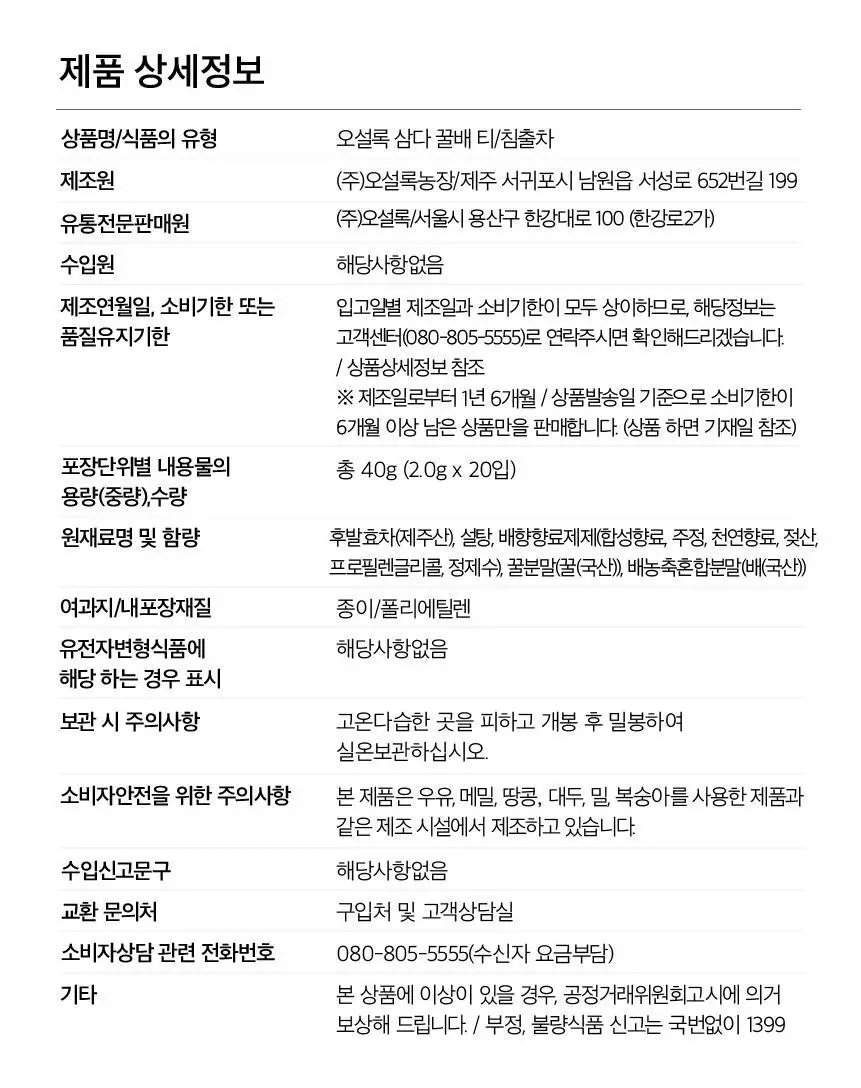 제품 상세정보

| | |
|---|---|
| 상품명/식품의 유형 | 오설록 삼다 꿀배 티/침출차 |
| 제조원 | (주)오설록농장/제주 서귀포시 남원읍 서성로 652번길 199 |
| 유통전문판매원 | (주)오설록/서울시 용산구 한강대로 100 (한강로2가) |
| 수입원 | 해당사항없음 |
| 제조연월일, 소비기한 또는 품질유지기한 | 입고일별 제조일과 소비기한이 모두 상이하므로, 해당정보는 고객센터(080-805-5555)로 연락주시면 확인해드리겠습니다. / 상품상세정보 참조 ※ 제조일로부터 1년 6개월 / 상품발송일 기준으로 소비기한이 6개월 이상 남은 상품만을 판매합니다. (상품 하면 기재일 참조) |
| 포장단위별 내용물의 용량(중량),수량 | 총 40g (2.0g x 20입) |
| 원재료명 및 함량 | 후발효차(제주산), 설탕, 배향향료제제(합성향료, 주정, 천연향료, 젖산, 프로필렌글리콜, 정제수), 꿀분말(꿀(국산)), 배농축혼합분말(배(국산)) |
| 여과지/내포장재질 | 종이/폴리에틸렌 |
| 유전자변형식품에 해당 하는 경우 표시 | 해당사항없음 |
| 보관 시 주의사항 | 고온다습한 곳을 피하고 개봉 후 밀봉하여 실온보관하십시오. |
| 소비자안전을 위한 주의사항 | 본 제품은 우유, 메밀, 땅콩, 대두, 밀, 복숭아를 사용한 제품과 같은 제조 시설에서 제조하고 있습니다. |
| 수입신고문구 | 해당사항없음 |
| 교환 문의처 | 구입처 및 고객상담실 |
| 소비자상담 관련 전화번호 | 080-805-5555(수신자 요금부담) |
| 기타 | 본 상품에 이상이 있을 경우, 공정거래위원회고시에 의거 보상해 드립니다. / 부정, 불량식품 신고는 국번없이 1399 |